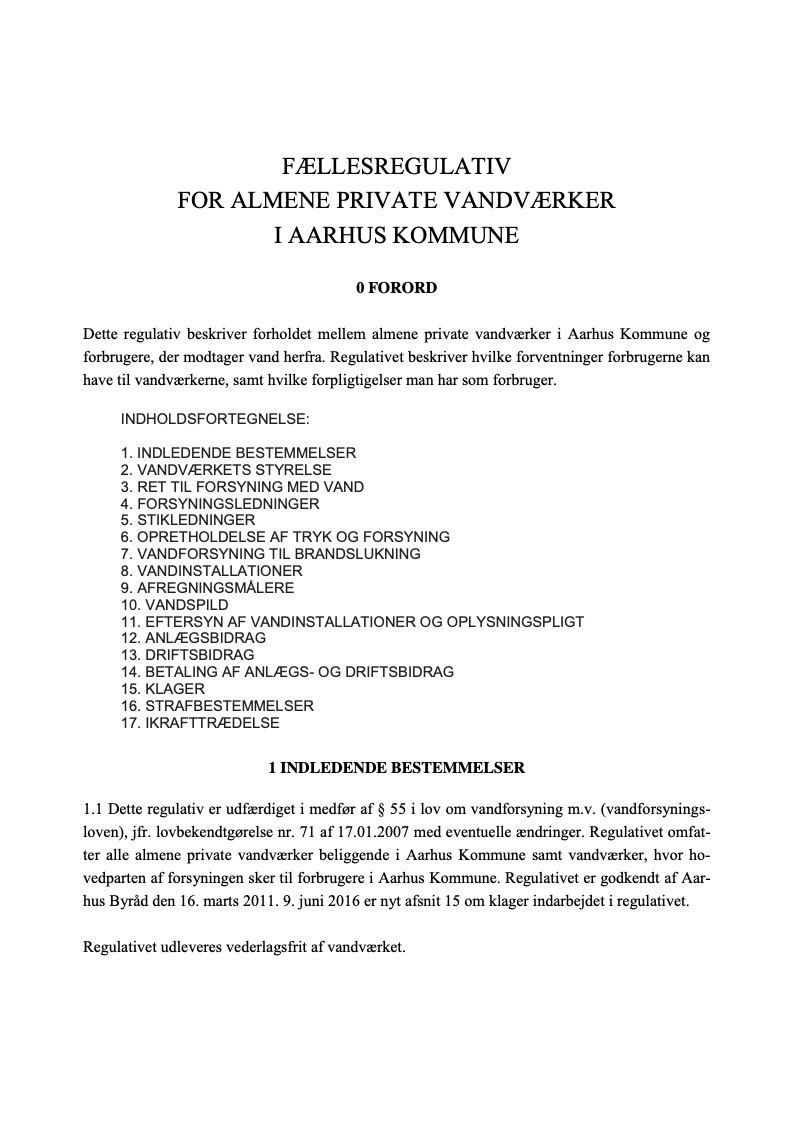 FÆLLESREGULATIV
FOR ALMENE PRIVATE VANDVÆRKER
I AARHUS KOMMUNE

0 FORORD

Dette regulativ beskriver forholdet mellem almene private vandværker i Aarhus Kommune og forbrugere, der modtager vand herfra. Regulativet beskriver hvilke forventninger forbrugerne kan have til vandværkerne, samt hvilke forpligtigelser man har som forbruger.

INDHOLDSFORTEGNELSE:

1. INDLEDENDE BESTEMMELSER
2. VANDVÆRKETS STYRELSE
3. RET TIL FORSYNING MED VAND
4. FORSYNINGSLEDNINGER
5. STIKLEDNINGER
6. OPRETHOLDELSE AF TRYK OG FORSYNING
7. VANDFORSYNING TIL BRANDSLUKNING
8. VANDINSTALLATIONER
9. AFREGNINGSMÅLERE
10. VANDSPILD
11. EFTERSYN AF VANDINSTALLATIONER OG OPLYSNINGSPLIGT
12. ANLÆGSBIDRAG
13. DRIFTSBIDRAG
14. BETALING AF ANLÆGS- OG DRIFTSBIDRAG
15. KLAGER
16. STRAFBESTEMMELSER
17. IKRAFTTRÆDELSE

1 INDLEDENDE BESTEMMELSER

1.1 Dette regulativ er udfærdiget i medfør af § 55 i lov om vandforsyning m.v. (vandforsyningsloven), jfr. lovbekendtgørelse nr. 71 af 17.01.2007 med eventuelle ændringer. Regulativet omfatter alle almene private vandværker beliggende i Aarhus Kommune samt vandværker, hvor hovedparten af forsyningen sker til forbrugere i Aarhus Kommune. Regulativet er godkendt af Aarhus Byråd den 16. marts 2011. 9. juni 2016 er nyt afsnit 15 om klager indarbejdet i regulativet.

Regulativet udleveres vederlagsfrit af vandværket.